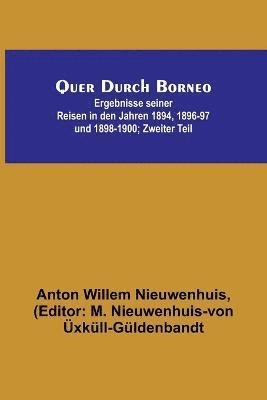 Quer Durch Borneo
Ergebnisse seiner Reisen in den Jahren 1894, 1896-97 und 1898-1900; Zweiter Teil

Anton Willem Nieuwenhuis, (Editor: M. Nieuwenhuis-von Üxküll-Güldenbandt